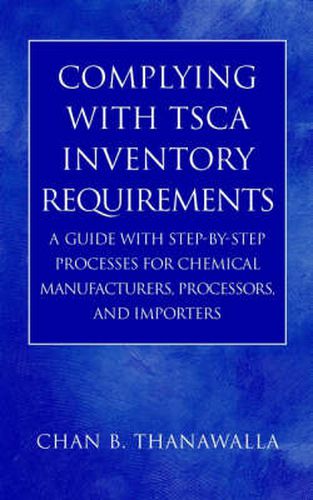 COMPLYING WITH TSCA INVENTORY REQUIREMENTS

A GUIDE WITH STEP-BY-STEP PROCESSES FOR CHEMICAL MANUFACTURERS, PROCESSORS, AND IMPORTERS

CHAN B. THANAWALLA